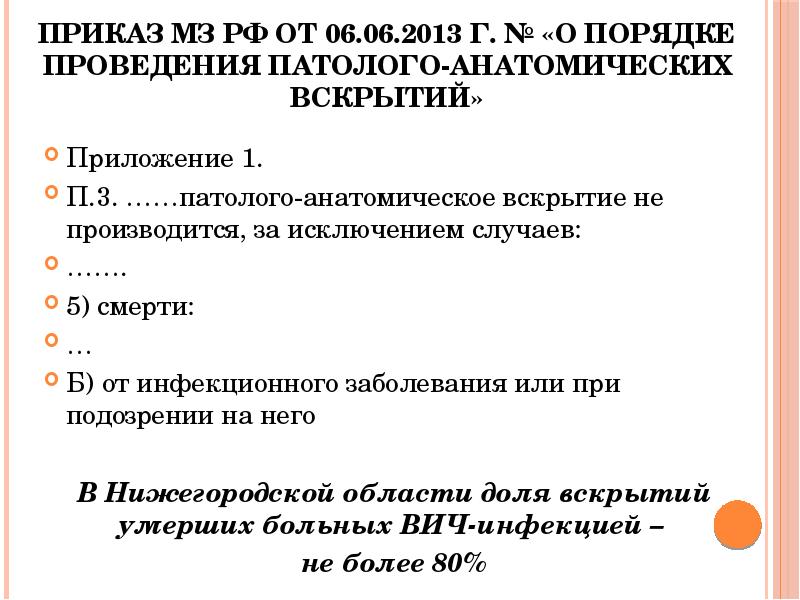 ПРИКАЗ МЗ РФ ОТ 06.06.2013 Г. № «О ПОРЯДКЕ ПРОВЕДЕНИЯ ПАТОЛОГО-АНАТОМИЧЕСКИХ ВСКРЫТИЙ»

Приложение 1.

П.3. ……патолого-анатомическое вскрытие не производится, за исключением случаев:

…….

5) смерти:

…

Б) от инфекционного заболевания или при подозрении на него

В Нижегородской области доля вскрытий умерших больных ВИЧ-инфекцией – не более 80%